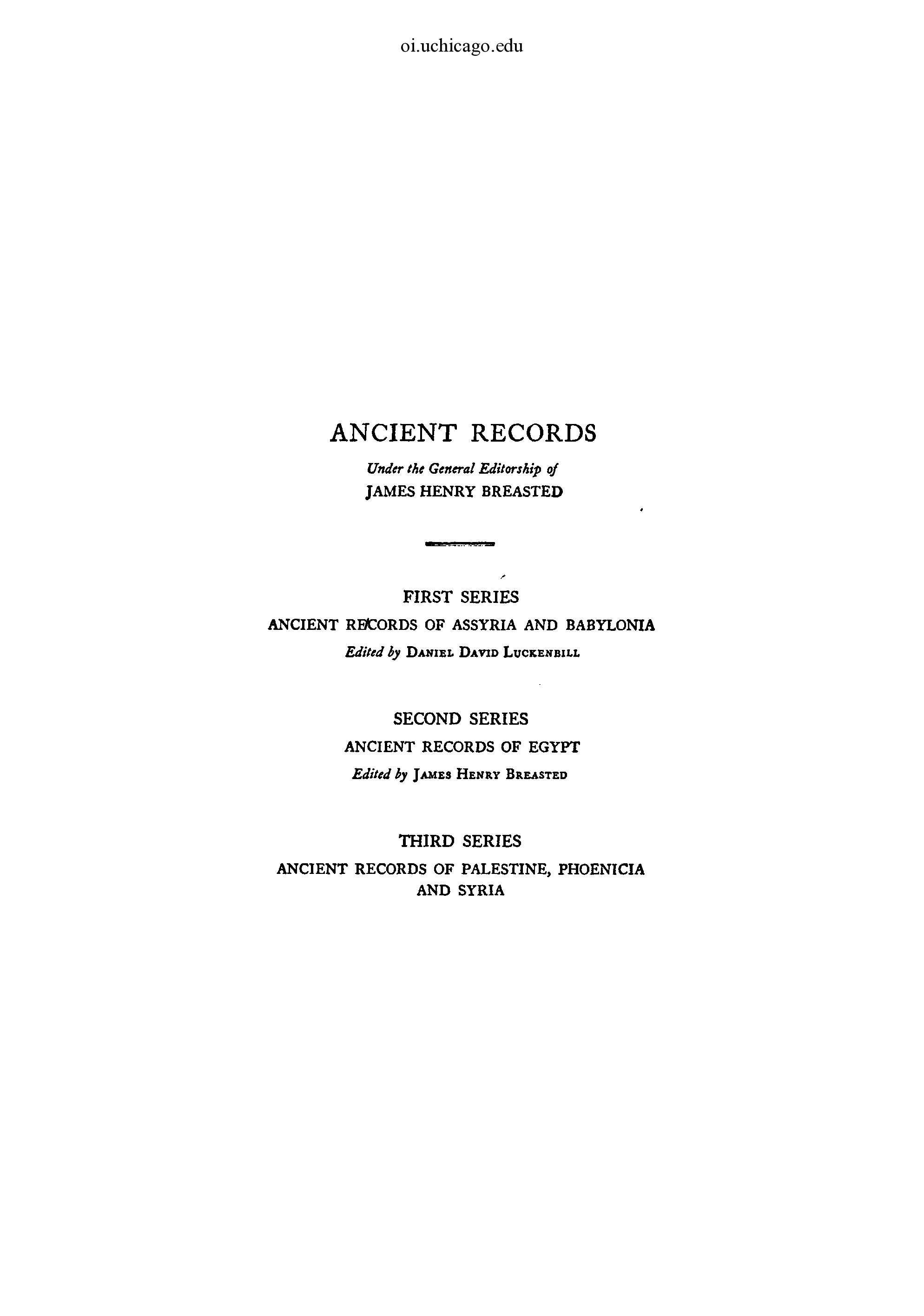 oi.uchicago.edu

ANCIENT RECORDS

Under the General Editorship of
JAMES HENRY BREASTED

FIRST SERIES
ANCIENT RECORDS OF ASSYRIA AND BABYLONIA
Edited by DANIEL DAVID LUCKENBILL

SECOND SERIES
ANCIENT RECORDS OF EGYPT
Edited by JAMES HENRY BREASTED

THIRD SERIES
ANCIENT RECORDS OF PALESTINE, PHOENICIA
AND SYRIA